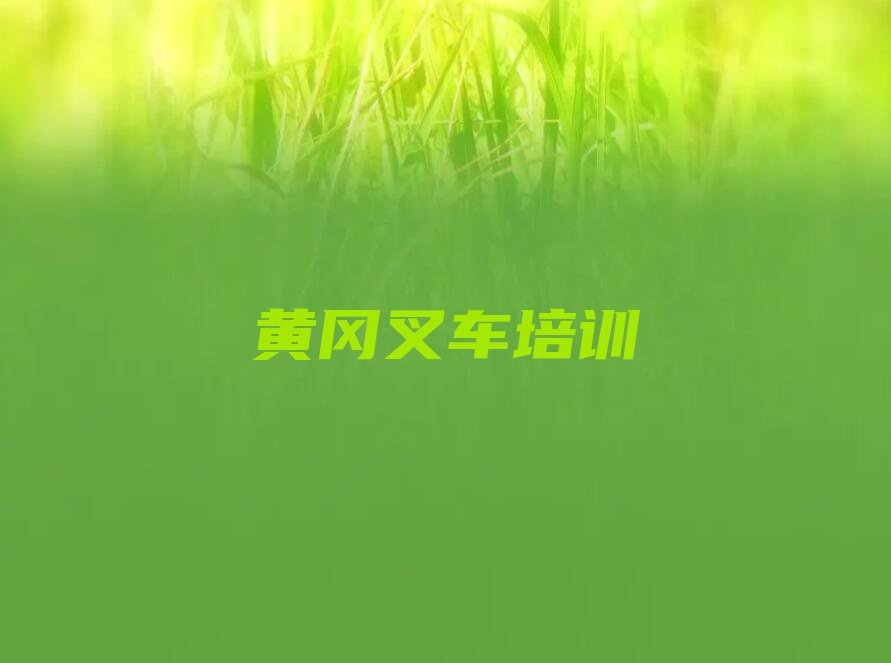 黄冈叉车培训